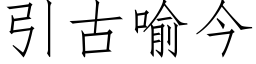 引古喻今